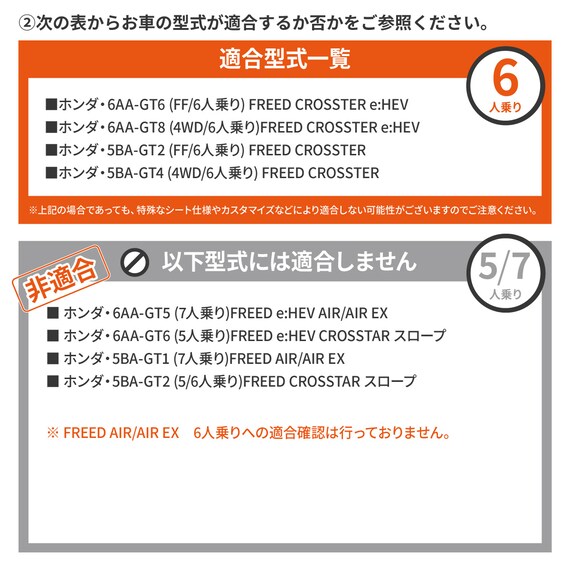 ②次の表からお車の型式が適合するか否かをご参照ください。

適合型式一覧

6
人乗り

■ホンダ・6AA-GT6 (FF/6人乗り) FREED CROSSTER e:HEV
■ホンダ・6AA-GT8 (4WD/6人乗り)FREED CROSSTER e:HEV
■ホンダ・5BA-GT2 (FF/6人乗り) FREED CROSSTER
■ホンダ・5BA-GT4 (4WD/6人乗り) FREED CROSSTER

※上記の場合であっても、特殊なシート仕様やカスタマイズなどにより適合しない可能性がございますのでご注意ください。

非適合

以下型式には適合しません

5/7
人乗り

■ ホンダ・6AA-GT5 (7人乗り)FREED e:HEV AIR/AIR EX
■ ホンダ・6AA-GT6 (5人乗り)FREED e:HEV CROSSTAR スロープ
■ ホンダ・5BA-GT1 (7人乗り)FREED AIR/AIR EX
■ ホンダ・5BA-GT2 (5/6人乗り)FREED CROSSTAR スロープ

※ FREED AIR/AIR EX 6人乗りへの適合確認は行っておりません。